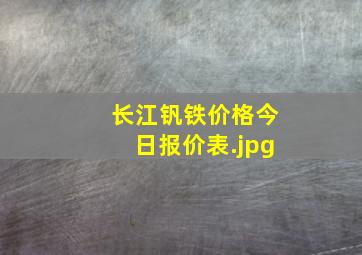 长江钒铁价格今日报价表.jpg